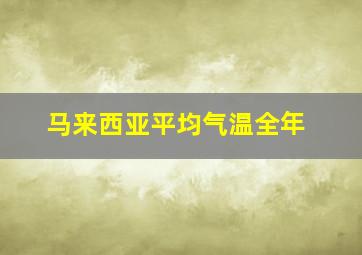 马来西亚平均气温全年